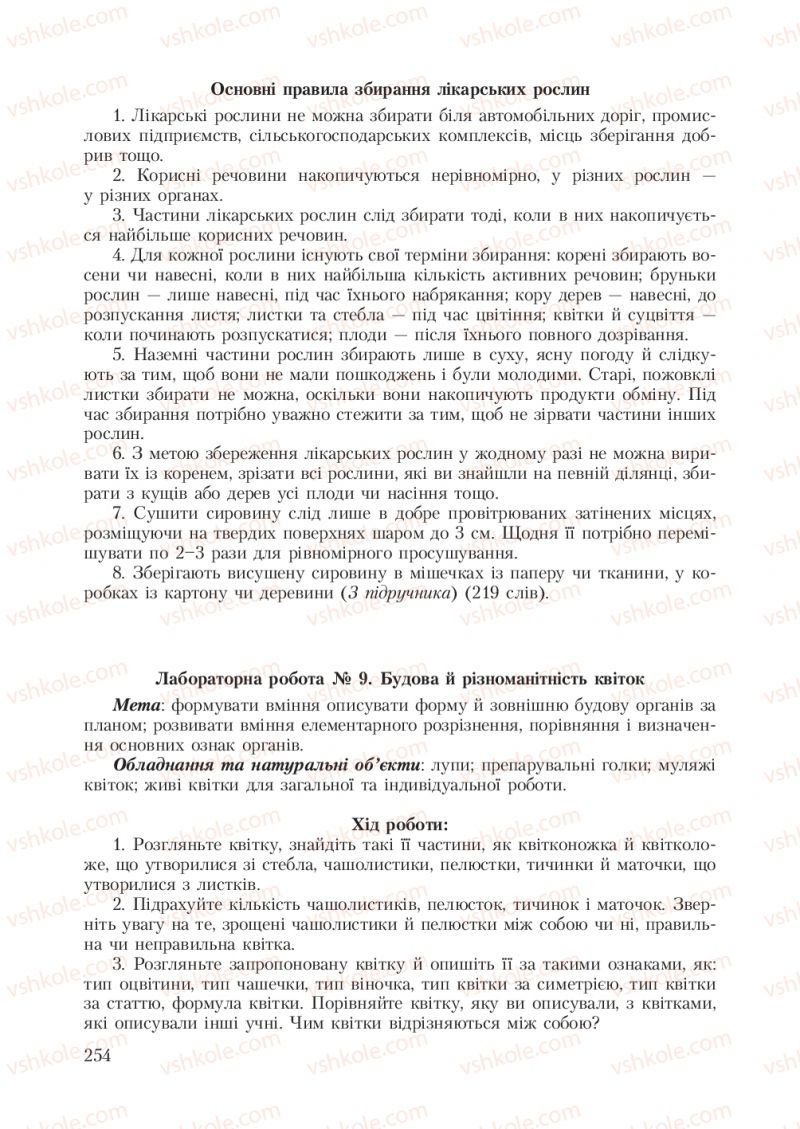 vshkole.com

Основні правила збирання лікарських рослин

1. Лікарські рослини не можна збирати біля автомобільних доріг, промислових підприємств, сільськогосподарських комплексів, місць зберігання добрив тощо.

2. Корисні речовини накопичуються нерівномірно, у різних рослин — у різних органах.

3. Частини лікарських рослин слід збирати тоді, коли в них накопичується найбільше корисних речовин.

4. Для кожної рослини існують свої терміни збирання: корені збирають восени чи навесні, коли в них найбільша кількість активних речовин; бруньки рослин — лише навесні, під час їхнього набрякання; кору дерев — навесні, до розпускання листя; листки та стебла — під час цвітіння; квітки й суцвіття — коли починають розпускатися; плоди — після їхнього повного дозрівання.

5. Наземні частини рослин збирають лише в суху, ясну погоду й слідкують за тим, щоб вони не мали пошкоджень і були молодими. Старі, пожовклі листки збирати не можна, оскільки вони накопичують продукти обміну. Під час збирання потрібно уважно стежити за тим, щоб не зірвати частини інших рослин.

6. З метою збереження лікарських рослин у жодному разі не можна виривати їх із коренем, зрізати всі рослини, які ви знайшли на певній ділянці, збирати з кущів або дерев усі плоди чи насіння тощо.

7. Сушити сировину слід лише в добре провітрюваних затінених місцях, розміщуючи на твердих поверхнях шаром до 3 см. Щодня її потрібно перемішувати по 2–3 рази для рівномірного просушування.

8. Зберігають висушену сировину в мішечках із паперу чи тканини, у коробках із картону чи деревини (З підручника) (219 слів).

Лабораторна робота № 9. Будова й різноманітність квіток

Мета: формувати вміння описувати форму й зовнішню будову органів за планом; розвивати вміння елементарного розрізнення, порівняння і визначення основних ознак органів.

Обладнання та натуральні об'єкти: лупи; препарувальні голки; муляжі квіток; живі квітки для загальної та індивідуальної роботи.

Хід роботи:

1. Розгляньте квітку, знайдіть такі її частини, як квітконожка й квітколоже, що утворилися зі стебла, чашолистики, пелюстки, тичинки й маточки, що утворилися з листків.

2. Підрахуйте кількість чашолистиків, пелюсток, тичинок і маточок. Зверніть увагу на те, зрощені чашолистики й пелюстки між собою чи ні, правильна чи неправильна квітка.

3. Розгляньте запропоновану квітку й опишіть її за такими ознаками, як: тип оцвітини, тип чашечки, тип віночка, тип квітки за симетрією, тип квітки за статтю, формула квітки. Порівняйте квітку, яку ви описували, з квітками, які описували інші учні. Чим квітки відрізняються між собою?

254